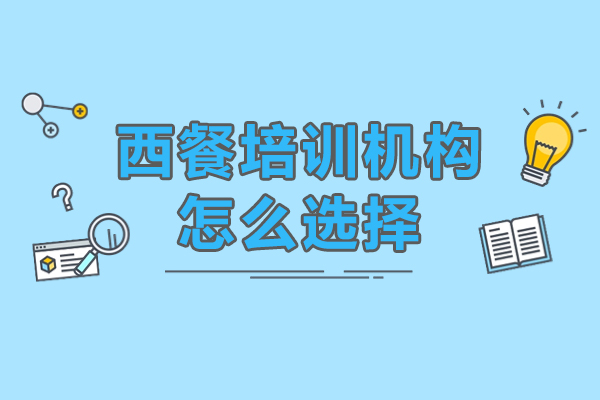 西餐培训机构
怎么选择